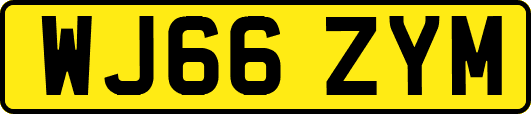 WJ66 ZYM